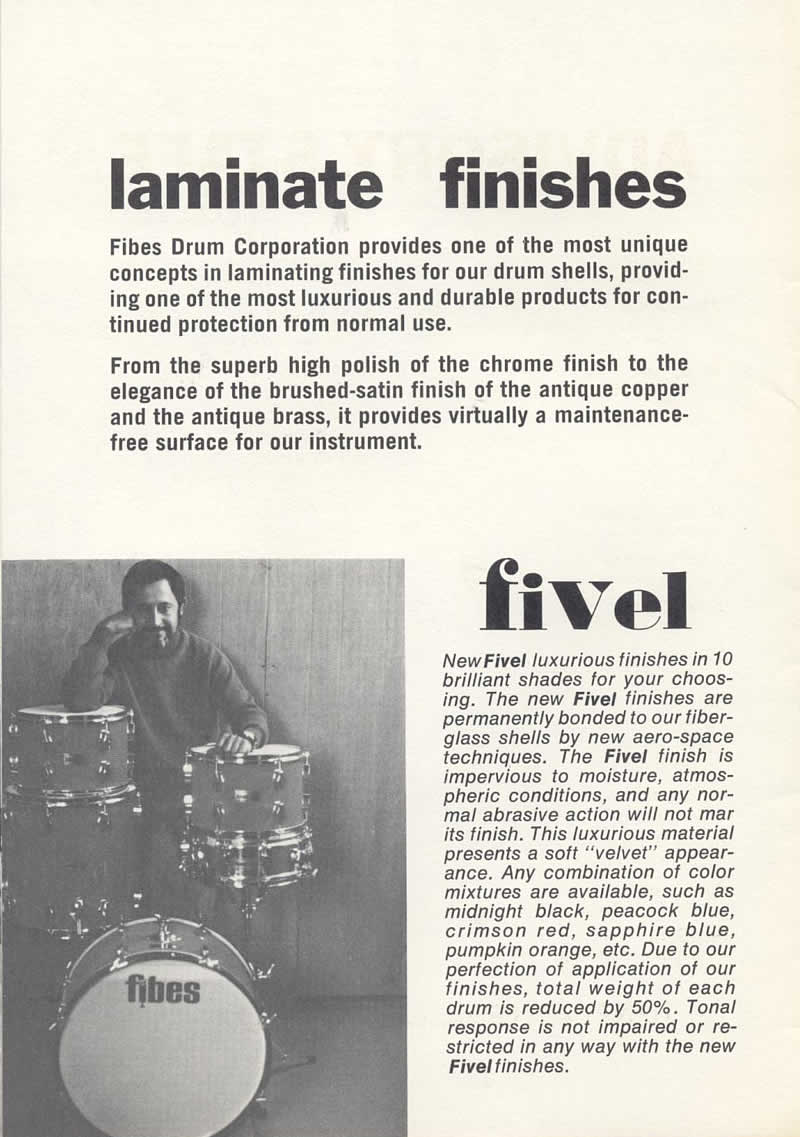 laminate finishes

Fibes Drum Corporation provides one of the most unique concepts in laminating finishes for our drum shells, providing one of the most luxurious and durable products for continued protection from normal use.

From the superb high polish of the chrome finish to the elegance of the brushed-satin finish of the antique copper and the antique brass, it provides virtually a maintenance-free surface for our instrument.

fibes

fivel

New Fivel luxurious finishes in 10 brilliant shades for your choosing. The new Fivel finishes are permanently bonded to our fiberglass shells by new aero-space techniques. The Fivel finish is impervious to moisture, atmospheric conditions, and any normal abrasive action will not mar its finish. This luxurious material presents a soft "velvet" appearance. Any combination of color mixtures are available, such as midnight black, peacock blue, crimson red, sapphire blue, pumpkin orange, etc. Due to our perfection of application of our finishes, total weight of each drum is reduced by 50%. Tonal response is not impaired or restricted in any way with the new Fivel finishes.